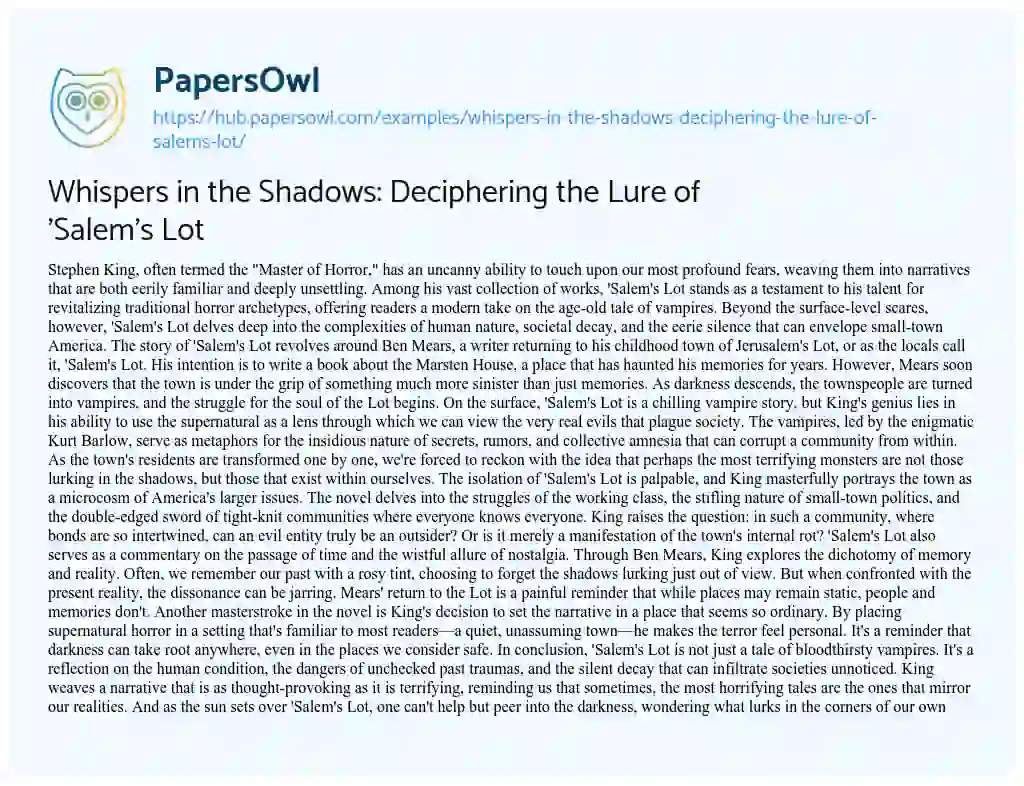 PapersOwl

https://hub.papersowl.com/examples/whispers-in-the-shadows-deciphering-the-lure-of-salems-lot/

Whispers in the Shadows: Deciphering the Lure of 'Salem's Lot

Stephen King, often termed the "Master of Horror," has an uncanny ability to touch upon our most profound fears, weaving them into narratives that are both eerily familiar and deeply unsettling. Among his vast collection of works, 'Salem's Lot stands as a testament to his talent for revitalizing traditional horror archetypes, offering readers a modern take on the age-old tale of vampires. Beyond the surface-level scares, however, 'Salem's Lot delves deep into the complexities of human nature, societal decay, and the eerie silence that can envelope small-town America. The story of 'Salem's Lot revolves around Ben Mears, a writer returning to his childhood town of Jerusalem's Lot, or as the locals call it, 'Salem's Lot. His intention is to write a book about the Marsten House, a place that has haunted his memories for years. However, Mears soon discovers that the town is under the grip of something much more sinister than just memories. As darkness descends, the townspeople are turned into vampires, and the struggle for the soul of the Lot begins. On the surface, 'Salem's Lot is a chilling vampire story, but King's genius lies in his ability to use the supernatural as a lens through which we can view the very real evils that plague society. The vampires, led by the enigmatic Kurt Barlow, serve as metaphors for the insidious nature of secrets, rumors, and collective amnesia that can corrupt a community from within. As the town's residents are transformed one by one, we're forced to reckon with the idea that perhaps the most terrifying monsters are not those lurking in the shadows, but those that exist within ourselves. The isolation of 'Salem's Lot is palpable, and King masterfully portrays the town as a microcosm of America's larger issues. The novel delves into the struggles of the working class, the stifling nature of small-town politics, and the double-edged sword of tight-knit communities where everyone knows everyone. King raises the question: in such a community, where bonds are so intertwined, can an evil entity truly be an outsider? Or is it merely a manifestation of the town's internal rot? 'Salem's Lot also serves as a commentary on the passage of time and the wistful allure of nostalgia. Through Ben Mears, King explores the dichotomy of memory and reality. Often, we remember our past with a rosy tint, choosing to forget the shadows lurking just out of view. But when confronted with the present reality, the dissonance can be jarring. Mears' return to the Lot is a painful reminder that while places may remain static, people and memories don't. Another masterstroke in the novel is King's decision to set the narrative in a place that seems so ordinary. By placing supernatural horror in a setting that's familiar to most readers—a quiet, unassuming town—he makes the terror feel personal. It's a reminder that darkness can take root anywhere, even in the places we consider safe. In conclusion, 'Salem's Lot is not just a tale of bloodthirsty vampires. It's a reflection on the human condition, the dangers of unchecked past traumas, and the silent decay that can infiltrate societies unnoticed. King weaves a narrative that is as thought-provoking as it is terrifying, reminding us that sometimes, the most horrifying tales are the ones that mirror our realities. And as the sun sets over 'Salem's Lot, one can't help but peer into the darkness, wondering what lurks in the corners of our own